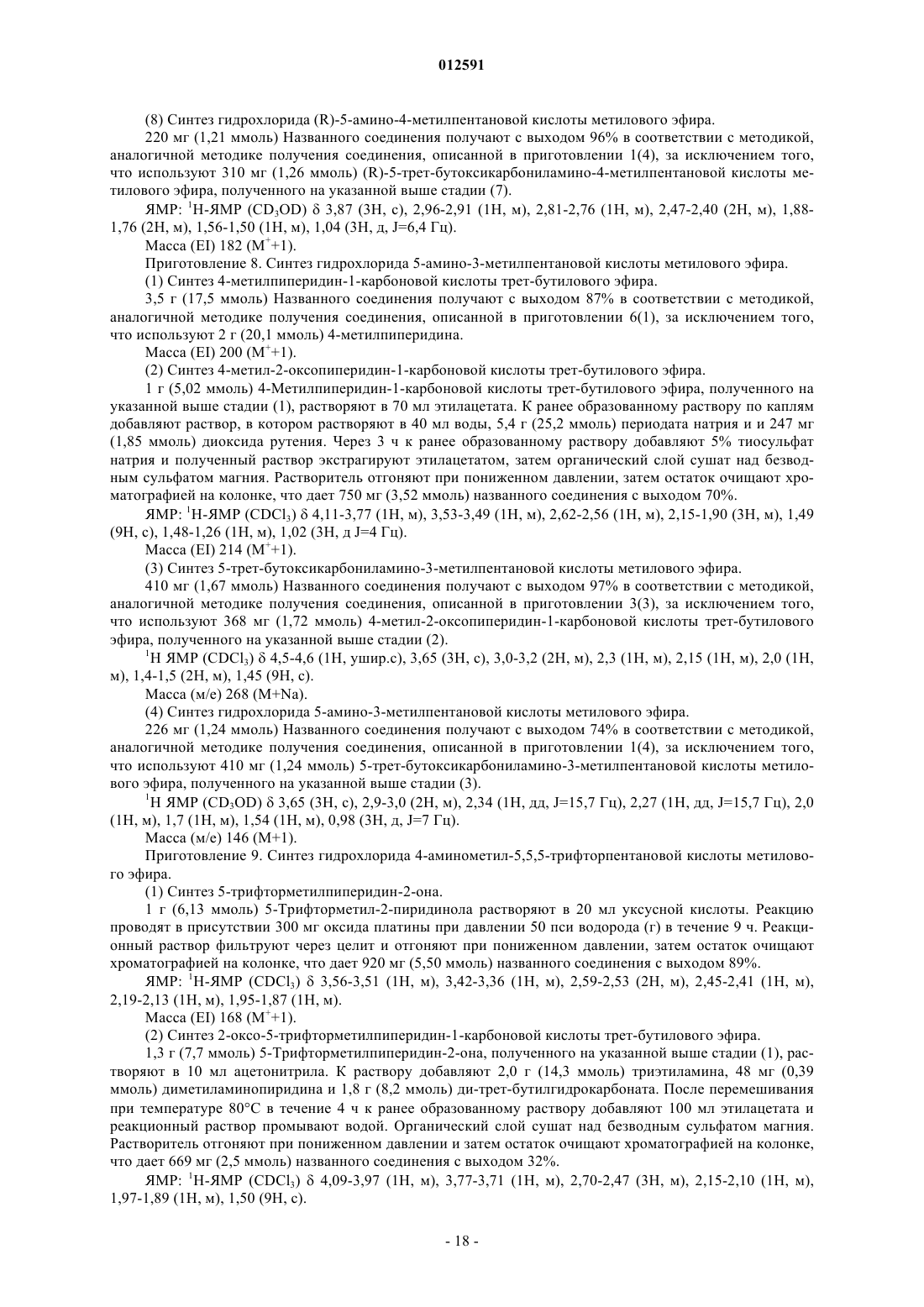 012591

(8) Синтез гидрохлорида (R)-5-амино-4-метилпентановой кислоты метилового эфира.

220 мг (1,21 ммоль) Названного соединения получают с выходом 96% в соответствии с методикой, аналогичной методике получения соединения, описанной в приготовлении 1(4), за исключением того, что используют 310 мг (1,26 ммоль) (R)-5-трет-бутоксикарбониламино-4-метилпентановой кислоты метилового эфира, полученного на указанной выше стадии (7).

ЯМР: $^1$H-ЯМР ($CD_3OD$) δ 3,87 (3H, с), 2,96-2,91 (1H, м), 2,81-2,76 (1H, м), 2,47-2,40 (2H, м), 1,88-1,76 (2H, м), 1,56-1,50 (1H, м), 1,04 (3H, д, J=6,4 Гц).

Масса (EI) 182 ($M^+$+1).

Приготовление 8. Синтез гидрохлорида 5-амино-3-метилпентановой кислоты метилового эфира.

(1) Синтез 4-метилпиперидин-1-карбоновой кислоты трет-бутилового эфира.

3,5 г (17,5 ммоль) Названного соединения получают с выходом 87% в соответствии с методикой, аналогичной методике получения соединения, описанной в приготовлении 6(1), за исключением того, что используют 2 г (20,1 ммоль) 4-метилпиперидина.

Масса (EI) 200 ($M^+$+1).

(2) Синтез 4-метил-2-оксопиперидин-1-карбоновой кислоты трет-бутилового эфира.

1 г (5,02 ммоль) 4-Метилпиперидин-1-карбоновой кислоты трет-бутилового эфира, полученного на указанной выше стадии (1), растворяют в 70 мл этилацетата. К ранее образованному раствору по каплям добавляют раствор, в котором растворяют в 40 мл воды, 5,4 г (25,2 ммоль) периодата натрия и и 247 мг (1,85 ммоль) диоксида рутения. Через 3 ч к ранее образованному раствору добавляют 5% тиосульфат натрия и полученный раствор экстрагируют этилацетатом, затем органический слой сушат над безводным сульфатом магния. Растворитель отгоняют при пониженном давлении, затем остаток очищают хроматографией на колонке, что дает 750 мг (3,52 ммоль) названного соединения с выходом 70%.

ЯМР: $^1$H-ЯМР ($CDCl_3$) δ 4,11-3,77 (1H, м), 3,53-3,49 (1H, м), 2,62-2,56 (1H, м), 2,15-1,90 (3H, м), 1,49 (9H, с), 1,48-1,26 (1H, м), 1,02 (3H, д J=4 Гц).

Масса (EI) 214 ($M^+$+1).

(3) Синтез 5-трет-бутоксикарбониламино-3-метилпентановой кислоты метилового эфира.

410 мг (1,67 ммоль) Названного соединения получают с выходом 97% в соответствии с методикой, аналогичной методике получения соединения, описанной в приготовлении 3(3), за исключением того, что используют 368 мг (1,72 ммоль) 4-метил-2-оксопиперидин-1-карбоновой кислоты трет-бутилового эфира, полученного на указанной выше стадии (2).

$^1$H ЯМР ($CDCl_3$) δ 4,5-4,6 (1H, ушир.с), 3,65 (3H, с), 3,0-3,2 (2H, м), 2,3 (1H, м), 2,15 (1H, м), 2,0 (1H, м), 1,4-1,5 (2H, м), 1,45 (9H, с).

Масса (м/е) 268 (M+Na).

(4) Синтез гидрохлорида 5-амино-3-метилпентановой кислоты метилового эфира.

226 мг (1,24 ммоль) Названного соединения получают с выходом 74% в соответствии с методикой, аналогичной методике получения соединения, описанной в приготовлении 1(4), за исключением того, что используют 410 мг (1,24 ммоль) 5-трет-бутоксикарбониламино-3-метилпентановой кислоты метилового эфира, полученного на указанной выше стадии (3).

$^1$H ЯМР ($CD_3OD$) δ 3,65 (3H, с), 2,9-3,0 (2H, м), 2,34 (1H, дд, J=15,7 Гц), 2,27 (1H, дд, J=15,7 Гц), 2,0 (1H, м), 1,7 (1H, м), 1,54 (1H, м), 0,98 (3H, д, J=7 Гц).

Масса (м/е) 146 (M+1).

Приготовление 9. Синтез гидрохлорида 4-аминометил-5,5,5-трифторпентановой кислоты метилового эфира.

(1) Синтез 5-трифторметилпиперидин-2-она.

1 г (6,13 ммоль) 5-Трифторметил-2-пиридинола растворяют в 20 мл уксусной кислоты. Реакцию проводят в присутствии 300 мг оксида платины при давлении 50 пси водорода (г) в течение 9 ч. Реакционный раствор фильтруют через целит и отгоняют при пониженном давлении, затем остаток очищают хроматографией на колонке, что дает 920 мг (5,50 ммоль) названного соединения с выходом 89%.

ЯМР: $^1$H-ЯМР ($CDCl_3$) δ 3,56-3,51 (1H, м), 3,42-3,36 (1H, м), 2,59-2,53 (2H, м), 2,45-2,41 (1H, м), 2,19-2,13 (1H, м), 1,95-1,87 (1H, м).

Масса (EI) 168 ($M^+$+1).

(2) Синтез 2-оксо-5-трифторметилпиперидин-1-карбоновой кислоты трет-бутилового эфира.

1,3 г (7,7 ммоль) 5-Трифторметилпиперидин-2-она, полученного на указанной выше стадии (1), растворяют в 10 мл ацетонитрила. К раствору добавляют 2,0 г (14,3 ммоль) триэтиламина, 48 мг (0,39 ммоль) диметиламинопиридина и 1,8 г (8,2 ммоль) ди-трет-бутилгидрокарбоната. После перемешивания при температуре 80°C в течение 4 ч к ранее образованному раствору добавляют 100 мл этилацетата и реакционный раствор промывают водой. Органический слой сушат над безводным сульфатом магния. Растворитель отгоняют при пониженном давлении и затем остаток очищают хроматографией на колонке, что дает 669 мг (2,5 ммоль) названного соединения с выходом 32%.

ЯМР: $^1$H-ЯМР ($CDCl_3$) δ 4,09-3,97 (1H, м), 3,77-3,71 (1H, м), 2,70-2,47 (3H, м), 2,15-2,10 (1H, м), 1,97-1,89 (1H, м), 1,50 (9H, с).

- 18 -